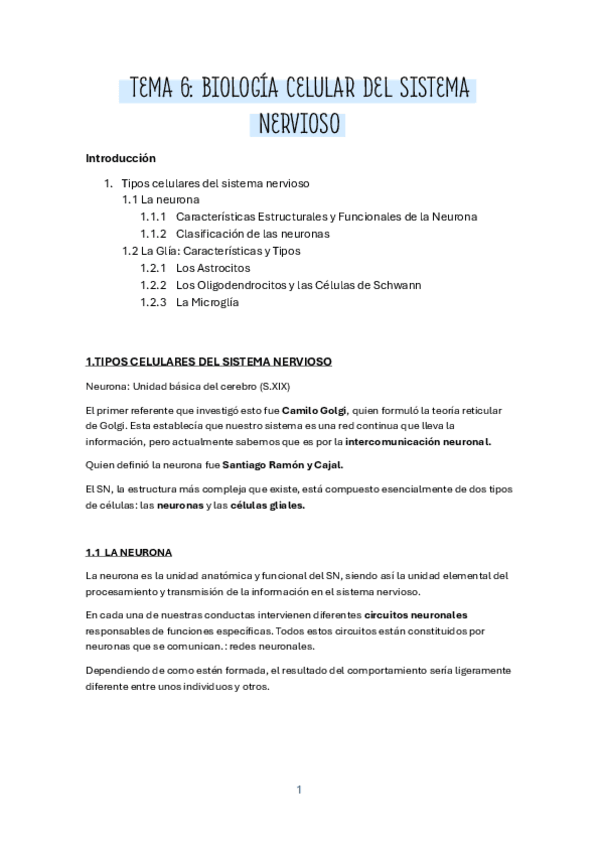 TEMA 6: BIOLOGÍA CELULAR DEL SISTEMA NERVIOSO

Introducción

1. Tipos celulares del sistema nervioso
1.1 La neurona
1.1.1 Características Estructurales y Funcionales de la Neurona
1.1.2 Clasificación de las neuronas
1.2 La Glía: Características y Tipos
1.2.1 Los Astrocitos
1.2.2 Los Oligodendrocitos y las Células de Schwann
1.2.3 La Microglía

1.TIPOS CELULARES DEL SISTEMA NERVIOSO

Neurona: Unidad básica del cerebro (S.XIX)

El primer referente que investigó esto fue Camilo Golgi, quien formuló la teoría reticular de Golgi. Esta establecía que nuestro sistema es una red continua que lleva la información, pero actualmente sabemos que es por la intercomunicación neuronal.

Quien definió la neurona fue Santiago Ramón y Cajal.

El SN, la estructura más compleja que existe, está compuesto esencialmente de dos tipos de células: las neuronas y las células gliales.

1.1 LA NEURONA

La neurona es la unidad anatómica y funcional del SN, siendo así la unidad elemental del procesamiento y transmisión de la información en el sistema nervioso.

En cada una de nuestras conductas intervienen diferentes circuitos neuronales responsables de funciones específicas. Todos estos circuitos están constituidos por neuronas que se comunican.: redes neuronales.

Dependiendo de como estén formada, el resultado del comportamiento sería ligeramente diferente entre unos individuos y otros.

1